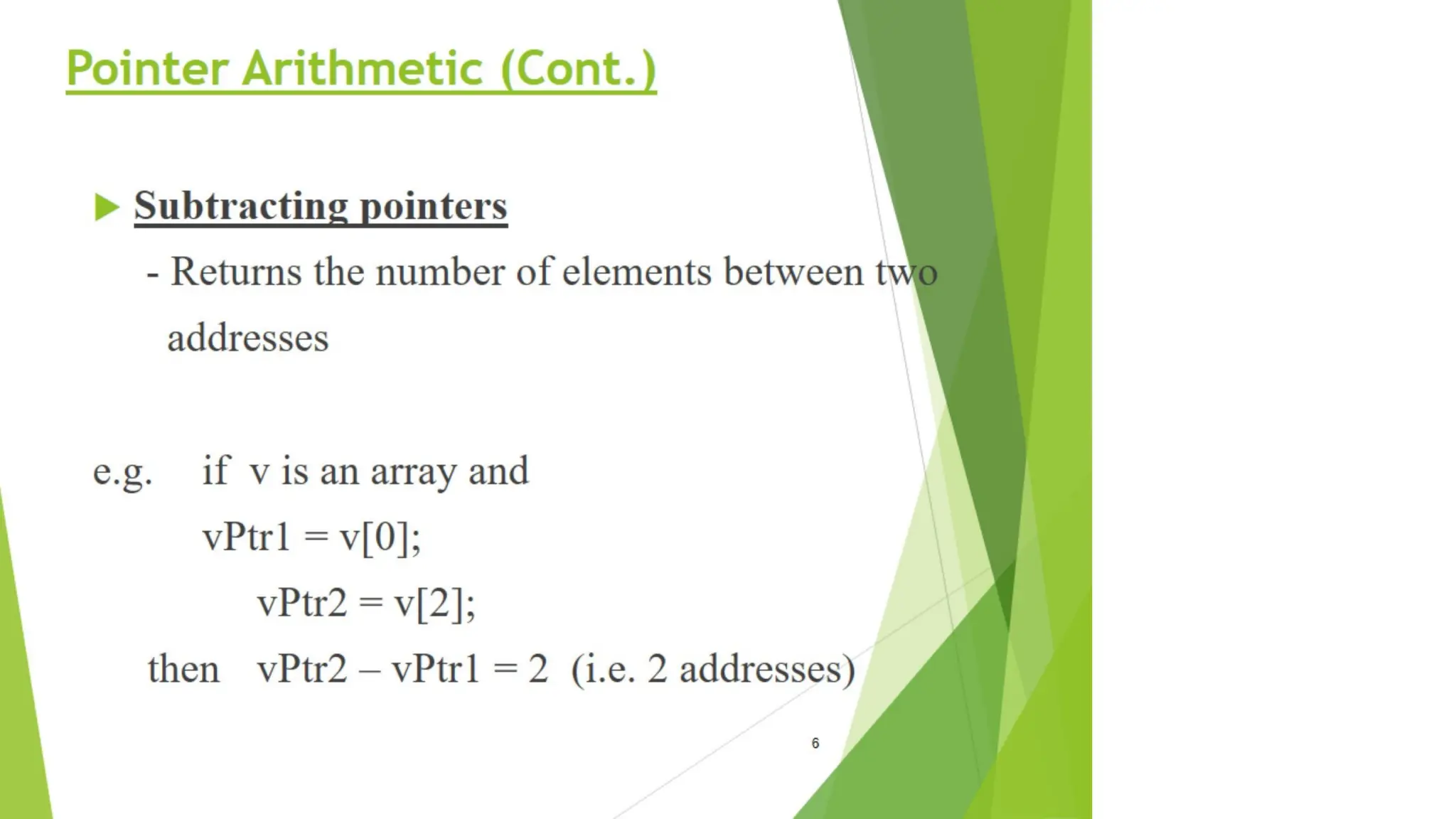 Pointer Arithmetic (Cont.)

Subtracting pointers

- Returns the number of elements between two addresses

e.g. if v is an array and

vPtr1 = v[0];

vPtr2 = v[2];

then vPtr2 – vPtr1 = 2 (i.e. 2 addresses)

6